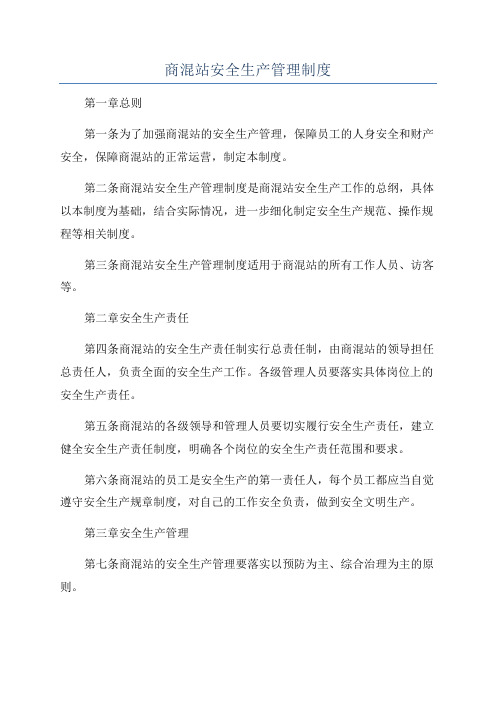 商混站安全生产管理制度

第一章总则

第一条为了加强商混站的安全生产管理，保障员工的人身安全和财产安全，保障商混站的正常运营，制定本制度。

第二条商混站安全生产管理制度是商混站安全生产工作的总纲，具体以本制度为基础，结合实际情况，进一步细化制定安全生产规范、操作规程等相关制度。

第三条商混站安全生产管理制度适用于商混站的所有工作人员、访客等。

第二章安全生产责任

第四条商混站的安全生产责任制实行总责任制，由商混站的领导担任总责任人，负责全面的安全生产工作。各级管理人员要落实具体岗位上的安全生产责任。

第五条商混站的各级领导和管理人员要切实履行安全生产责任，建立健全安全生产责任制度，明确各个岗位的安全生产责任范围和要求。

第六条商混站的员工是安全生产的第一责任人，每个员工都应当自觉遵守安全生产规章制度，对自己的工作安全负责，做到安全文明生产。

第三章安全生产管理

第七条商混站的安全生产管理要落实以预防为主、综合治理为主的原则。